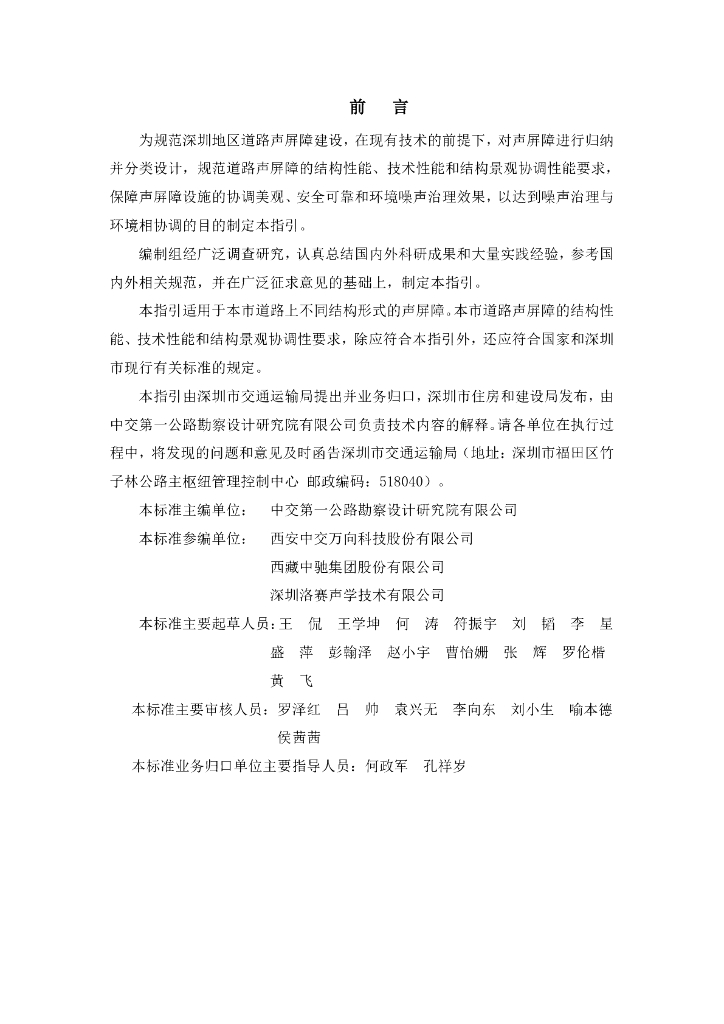 前　言

为规范深圳地区道路声屏障建设，在现有技术的前提下，对声屏障进行归纳并分类设计，规范道路声屏障的结构性能、技术性能和结构景观协调性能要求，保障声屏障设施的协调美观、安全可靠和环境噪声治理效果，以达到噪声治理与环境相协调的目的制定本指引。

编制组经广泛调查研究，认真总结国内外科研成果和大量实践经验，参考国内外相关规范，并在广泛征求意见的基础上，制定本指引。

本指引适用于本市道路上不同结构形式的声屏障。本市道路声屏障的结构性能、技术性能和结构景观协调性要求，除应符合本指引外，还应符合国家和深圳市现行有关标准的规定。

本指引由深圳市交通运输局提出并业务归口，深圳市住房和建设局发布，由中交第一公路勘察设计研究院有限公司负责技术内容的解释。请各单位在执行过程中，将发现的问题和意见及时函告深圳市交通运输局（地址：深圳市福田区竹子林公路主枢纽管理控制中心 邮政编码：518040）。

本标准主编单位：　中交第一公路勘察设计研究院有限公司

本标准参编单位：　西安中交万向科技股份有限公司

西藏中驰集团股份有限公司

深圳洛赛声学技术有限公司

本标准主要起草人员：王　侃　王学坤　何　涛　符振宇　刘　韬　李　星　盛　萍　彭翰泽　赵小宇　曹怡姗　张　辉　罗伦楷　黄　飞

本标准主要审核人员：罗泽红　吕　帅　袁兴无　李向东　刘小生　喻本德　侯茜茜

本标准业务归口单位主要指导人员：何政军　孔祥岁